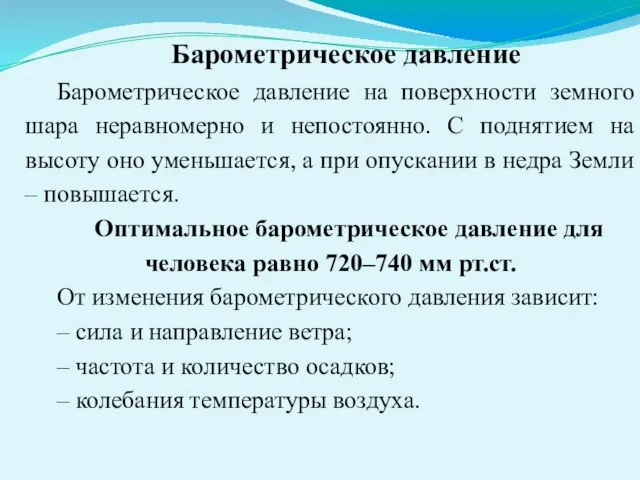 Барометрическое давление

Барометрическое давление на поверхности земного шара неравномерно и непостоянно. С поднятием на высоту оно уменьшается, а при опускании в недра Земли – повышается.

Оптимальное барометрическое давление для человека равно 720–740 мм рт.ст.

От изменения барометрического давления зависит:
– сила и направление ветра;
– частота и количество осадков;
– колебания температуры воздуха.